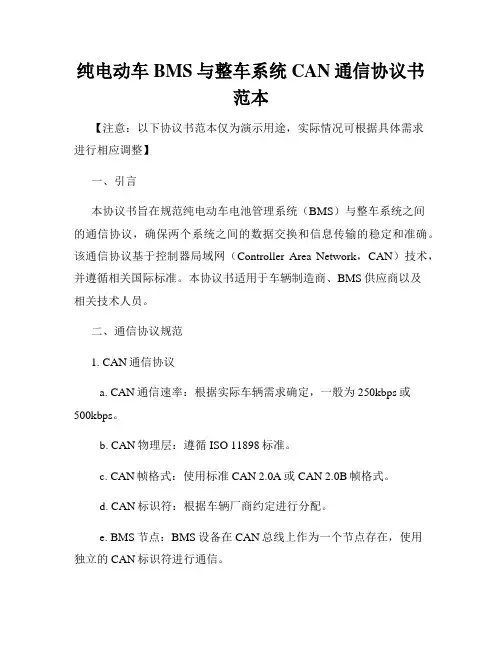 纯电动车 BMS 与整车系统 CAN 通信协议书范本

【注意：以下协议书范本仅为演示用途，实际情况可根据具体需求进行相应调整】

一、引言

本协议书旨在规范纯电动车电池管理系统（BMS）与整车系统之间的通信协议，确保两个系统之间的数据交换和信息传输的稳定和准确。该通信协议基于控制器局域网（Controller Area Network，CAN）技术，并遵循相关国际标准。本协议书适用于车辆制造商、BMS 供应商以及相关技术人员。

二、通信协议规范

1. CAN 通信协议

a. CAN 通信速率：根据实际车辆需求确定，一般为 250kbps 或 500kbps。

b. CAN 物理层：遵循 ISO 11898 标准。

c. CAN 帧格式：使用标准 CAN 2.0A 或 CAN 2.0B 帧格式。

d. CAN 标识符：根据车辆厂商约定进行分配。

e. BMS 节点：BMS 设备在 CAN 总线上作为一个节点存在，使用独立的 CAN 标识符进行通信。